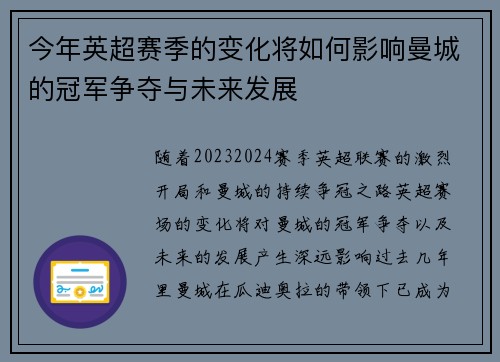 今年英超赛季的变化将如何影响曼城的冠军争夺与未来发展

随着20232024赛季英超联赛的激烈开局和曼城的持续争冠之路英超赛场的变化将对曼城的冠军争夺以及未来的发展产生深远影响过去几年里曼城在瓜迪奥拉的带领下已成为